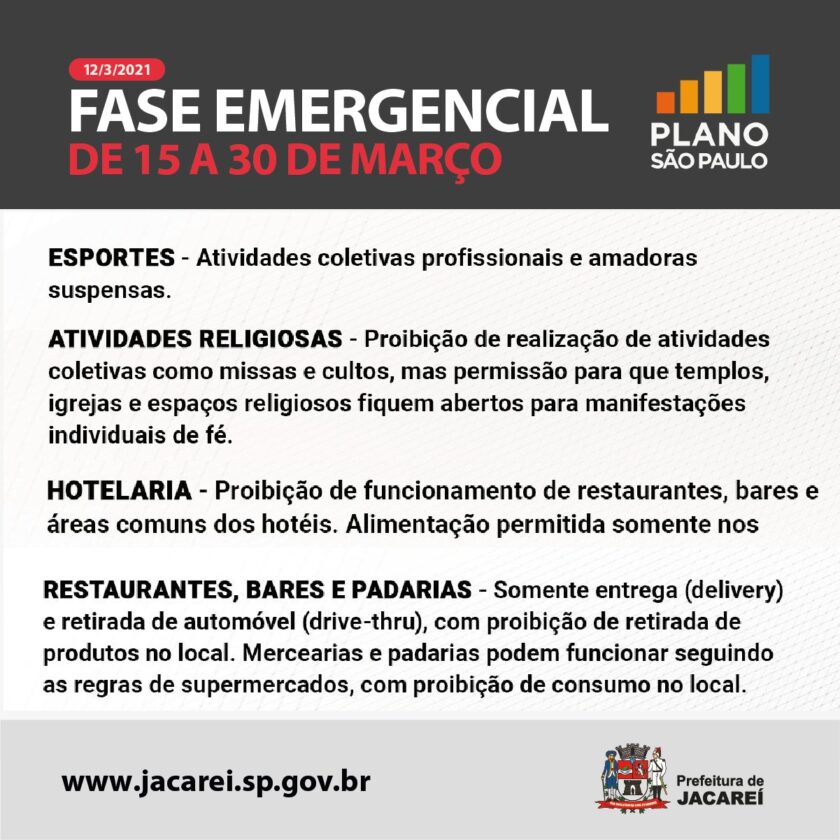 12/3/2021

FASE EMERGENCIAL
DE 15 A 30 DE MARÇO

PLANO
SÃO PAULO

ESPORTES - Atividades coletivas profissionais e amadoras suspensas.

ATIVIDADES RELIGIOSAS - Proibição de realização de atividades coletivas como missas e cultos, mas permissão para que templos, igrejas e espaços religiosos fiquem abertos para manifestações individuais de fé.

HOTELARIA - Proibição de funcionamento de restaurantes, bares e áreas comuns dos hotéis. Alimentação permitida somente nos

RESTAURANTES, BARES E PADARIAS - Somente entrega (delivery) e retirada de automóvel (drive-thru), com proibição de retirada de produtos no local. Mercearias e padarias podem funcionar seguindo as regras de supermercados, com proibição de consumo no local.

www.jacarei.sp.gov.br

Prefeitura de
JACAREÍ